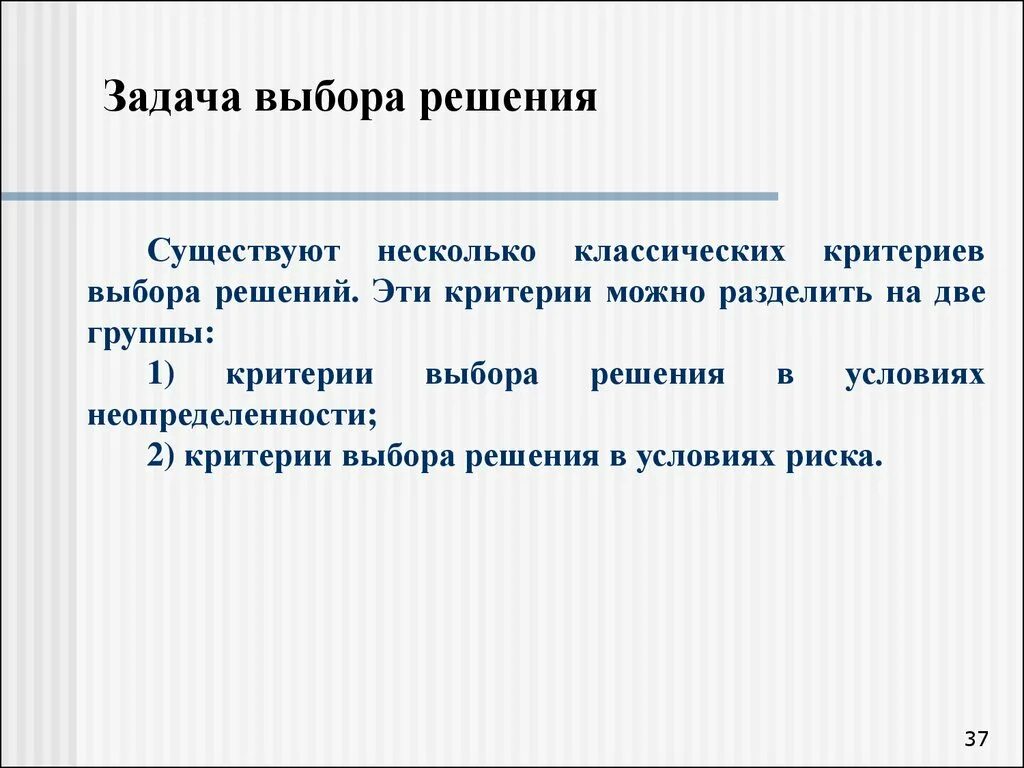 Задача выбора решения

Существуют несколько классических критериев выбора решений. Эти критерии можно разделить на две группы:

1) критерии выбора решения в условиях неопределенности;

2) критерии выбора решения в условиях риска.

37